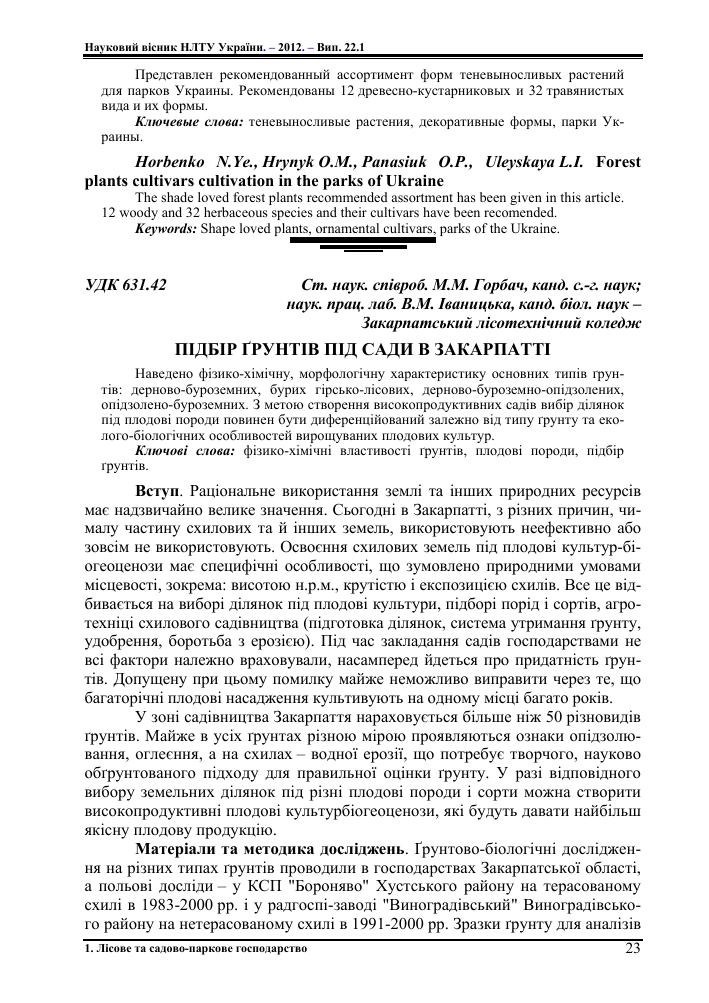 Науковий вісник НЛТУ України. – 2012. – Вип. 22.1

Представлен рекомендованный ассортимент форм теневыносливых растений для парков Украины. Рекомендованы 12 древесно-кустарниковых и 32 травянистых вида и их формы.

Ключевые слова: теневыносливые растения, декоративные формы, парки Украины.

Horbenko N.Ye., Hrynyk O.M., Panasiuk O.P., Uleyskaya L.I. Forest plants cultivars cultivation in the parks of Ukraine

The shade loved forest plants recommended assortment has been given in this article. 12 woody and 32 herbaceous species and their cultivars have been recomended.

Keywords: Shape loved plants, ornamental cultivars, parks of the Ukraine.

УДК 631.42

Ст. наук. співроб. М.М. Горбач, канд. с.-г. наук; наук. прац. лаб. В.М. Іваницька, канд. біол. наук – Закарпатський лісотехнічний коледж

ПІДБІР ҐРУНТІВ ПІД САДИ В ЗАКАРПАТТІ

Наведено фізико-хімічну, морфологічну характеристику основних типів ґрунтів: дерново-буроземних, бурих гірсько-лісових, дерново-буроземно-опідзолених, опідзолено-буроземних. З метою створення високопродуктивних садів вибір ділянок під плодові породи повинен бути диференційований залежно від типу ґрунту та еколого-біологічних особливостей вирощуваних плодових культур.

Ключові слова: фізико-хімічні властивості ґрунтів, плодові породи, підбір ґрунтів.

Вступ. Раціональне використання землі та інших природних ресурсів має надзвичайно велике значення. Сьогодні в Закарпатті, з різних причин, чималу частину схилових та й інших земель, використовують неефективно або зовсім не використовують. Освоєння схилових земель під плодові культур-біогеоценози має специфічні особливості, що зумовлено природними умовами місцевості, зокрема: висотою н.р.м., крутістю і експозицією схилів. Все це відбивається на виборі ділянок під плодові культури, підборі порід і сортів, агротехніці схилового садівництва (підготовка ділянок, система утримання ґрунту, удобрення, боротьба з ерозією). Під час закладання садів господарствами не всі фактори належно враховували, насамперед йдеться про придатність ґрунтів. Допущену при цьому помилку майже неможливо виправити через те, що багаторічні плодові насадження культивують на одному місці багато років.

У зоні садівництва Закарпаття нараховується більше ніж 50 різновидів ґрунтів. Майже в усіх ґрунтах різною мірою проявляються ознаки опідзолювання, оглеєння, а на схилах – водної ерозії, що потребує творчого, науково обґрунтованого підходу для правильної оцінки ґрунту. У разі відповідного вибору земельних ділянок під різні плодові породи і сорти можна створити високопродуктивні плодові культурбіогеоценози, які будуть давати найбільш якісну плодову продукцію.

Матеріали та методика досліджень. Ґрунтово-біологічні дослідження на різних типах ґрунтів проводили в господарствах Закарпатської області, а польові досліди – у КСП "Бороняво" Хустського району на терасованому схилі в 1983-2000 рр. і у радгоспі-заводі "Виноградівський" Виноградівського району на нетерасованому схилі в 1991-2000 рр. Зразки ґрунту для аналізів

1. Лісове та садово-паркове господарство 23